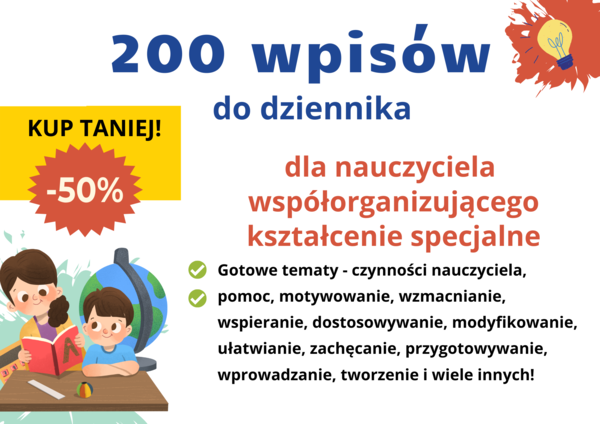 200 wpisów
do dziennika

KUP TANIEJ!

-50%

dla nauczyciela współorganizującego kształcenie specjalne

Gotowe tematy - czynności nauczyciela,
pomoc, motywowanie, wzmacnianie, wspieranie, dostosowywanie, modyfikowanie, ułatwianie, zachęcanie, przygotowywanie, wprowadzanie, tworzenie i wiele innych!

A